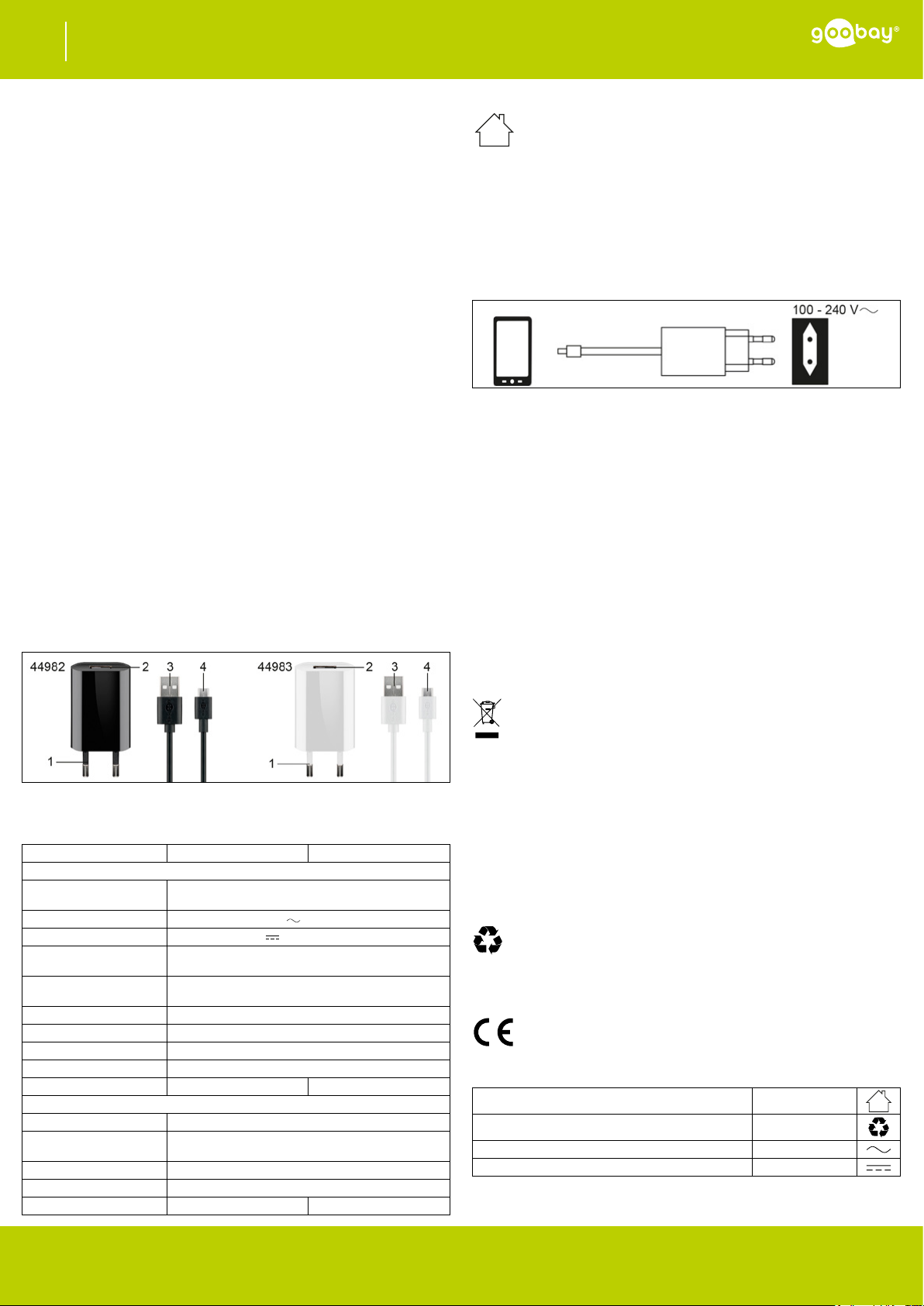 goobay®

100 - 240 V

44982
2
3
4
1

44983
2
3
4
1